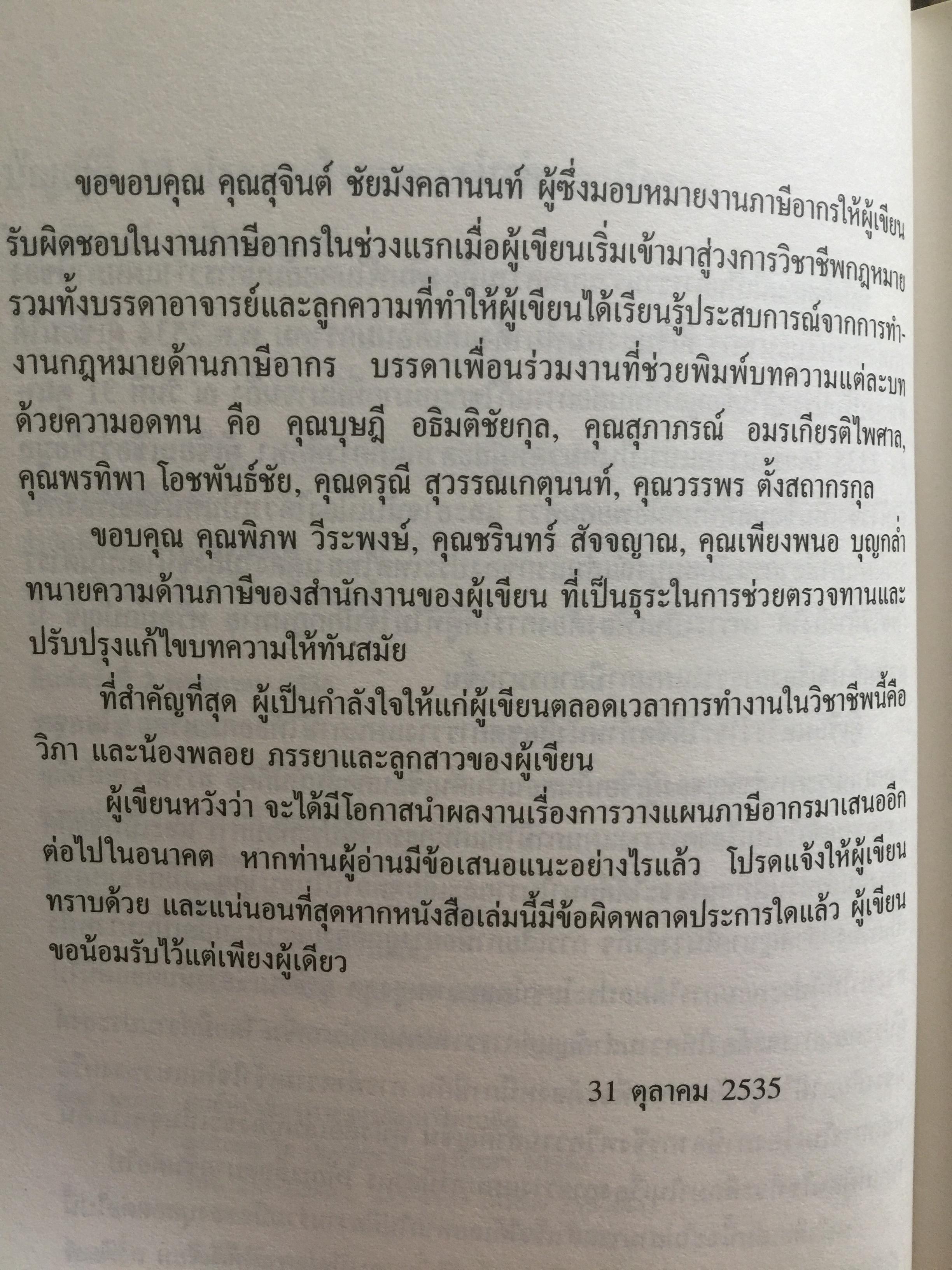 ขอขอบคุณ คุณสุจินต์ ชัยมังคลานนท์ ผู้ซึ่งมอบหมายงานภาษีอากรให้ผู้เขียนรับผิดชอบในงานภาษีอากรในช่วงแรกเมื่อผู้เขียนเริ่มเข้ามาสู่วงการวิชาชีพกฎหมาย รวมทั้งบรรดาอาจารย์และลูกความที่ทำให้ผู้เขียนได้เรียนรู้ประสบการณ์จากการทำงานกฎหมายด้านภาษีอากร บรรดาเพื่อนร่วมงานที่ช่วยพิมพ์บทความแต่ละบทด้วยความอดทน คือ คุณบุษฎี อธิมติชัยกุล, คุณสุภาภรณ์ อมรเกียรติไพศาล, คุณพรทิพา โอชพันธ์ชัย, คุณดรุณี สุวรรณเกตุนนท์, คุณวรรพร ตั้งสถากรกุล

ขอบคุณ คุณพิภพ วีระพงษ์, คุณชรินทร์ สัจจญาณ, คุณเพียงพนอ บุญกล่ำ ทนายความด้านภาษีของสำนักงานของผู้เขียน ที่เป็นธุระในการช่วยตรวจทานและปรับปรุงแก้ไขบทความให้ทันสมัย

ที่สำคัญที่สุด ผู้เป็นกำลังใจให้แก่ผู้เขียนตลอดเวลาการทำงานในวิชาชีพนี้คือ วิภา และน้องพลอย ภรรยาและลูกสาวของผู้เขียน

ผู้เขียนหวังว่า จะได้มีโอกาสนำผลงานเรื่องการวางแผนภาษีอากรมาเสนออีกต่อไปในอนาคต หากท่านผู้อ่านมีข้อเสนอแนะอย่างไรแล้ว โปรดแจ้งให้ผู้เขียนทราบด้วย และแน่นอนที่สุดหากหนังสือเล่มนี้มีข้อผิดพลาดประการใดแล้ว ผู้เขียนขอน้อมรับไว้แต่เพียงผู้เดียว

31 ตุลาคม 2535